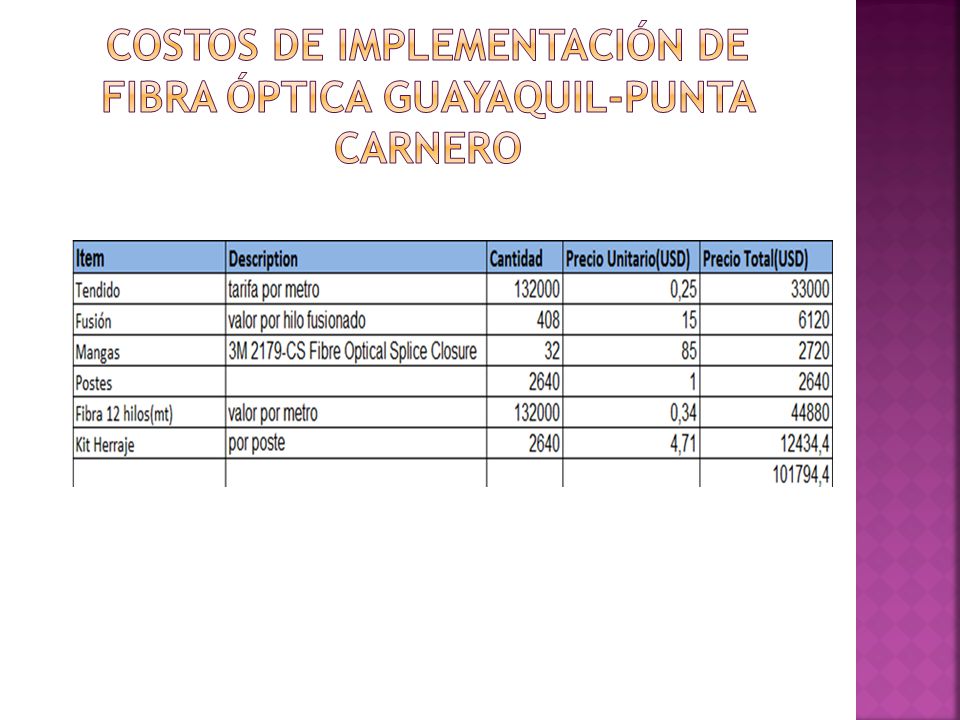 COSTOS DE IMPLEMENTACIÓN DE FIBRA ÓPTICA GUAYAQUIL-PUNTA CARNERO

| Item | Description | Cantidad | Precio Unitario(USD) | Precio Total(USD) |
|---|---|---|---|---|
| Tendido | tarifa por metro | 132000 | 0,25 | 33000 |
| Fusión | valor por hilo fusionado | 408 | 15 | 6120 |
| Mangas | 3M 2179-CS Fibre Optical Splice Closure | 32 | 85 | 2720 |
| Postes | | 2640 | 1 | 2640 |
| Fibra 12 hilos(mt) | valor por metro | 132000 | 0,34 | 44880 |
| Kit Herraje | por poste | 2640 | 4,71 | 12434,4 |
| | | | | 101794,4 |